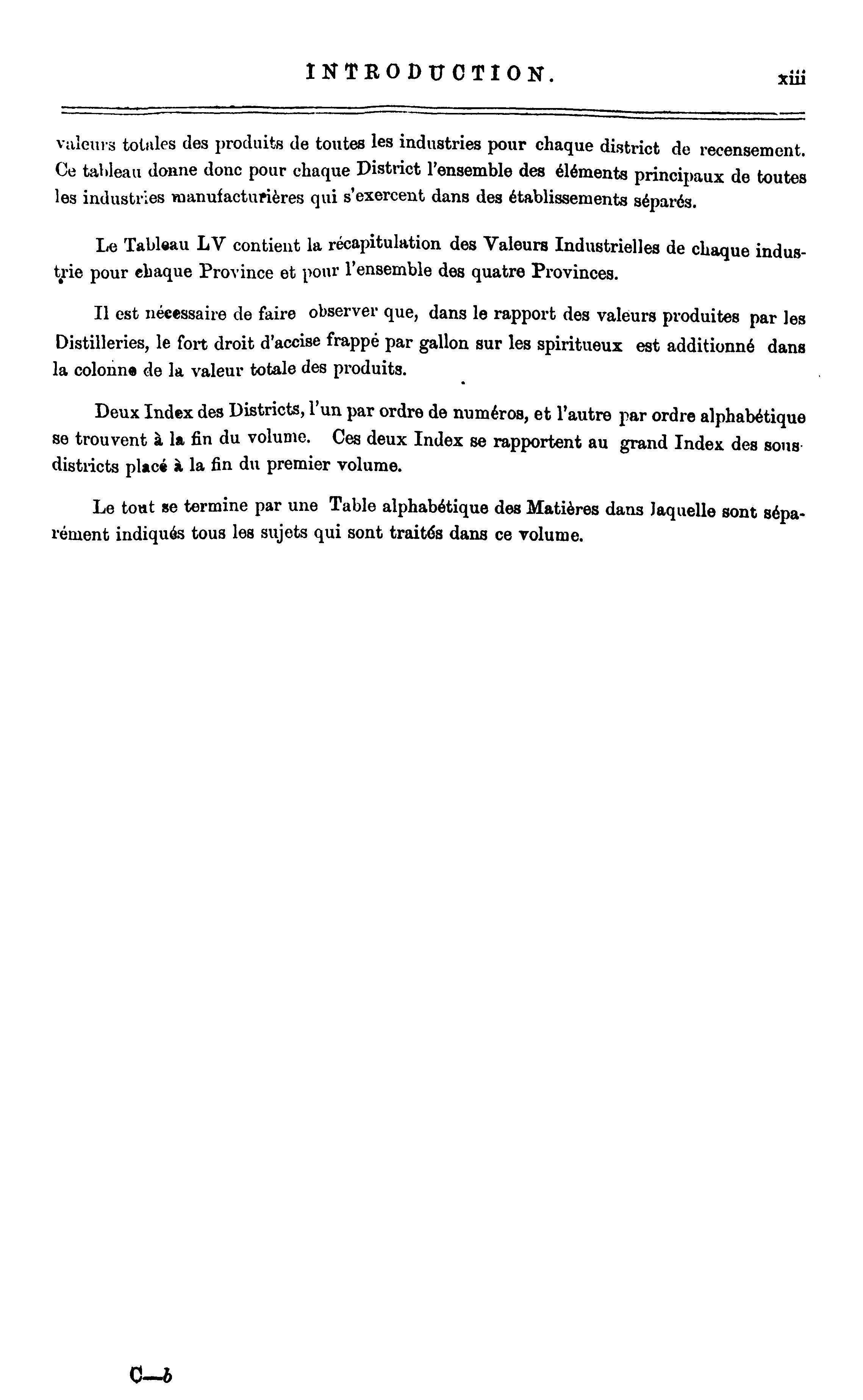 INTRODUCTION. xiii

valeurs totales des produits de toutes les industries pour chaque district de recensement. Ce tableau donne donc pour chaque District l'ensemble des éléments principaux de toutes les industries manufacturières qui s'exercent dans des établissements séparés.

Le Tableau LV contient la récapitulation des Valeurs Industrielles de chaque industrie pour chaque Province et pour l'ensemble des quatre Provinces.

Il est nécessaire de faire observer que, dans le rapport des valeurs produites par les Distilleries, le fort droit d'accise frappé par gallon sur les spiritueux est additionné dans la colonne de la valeur totale des produits.

Deux Index des Districts, l'un par ordre de numéros, et l'autre par ordre alphabétique se trouvent à la fin du volume. Ces deux Index se rapportent au grand Index des sous-districts placé à la fin du premier volume.

Le tout se termine par une Table alphabétique des Matières dans laquelle sont séparément indiqués tous les sujets qui sont traités dans ce volume.

C—b